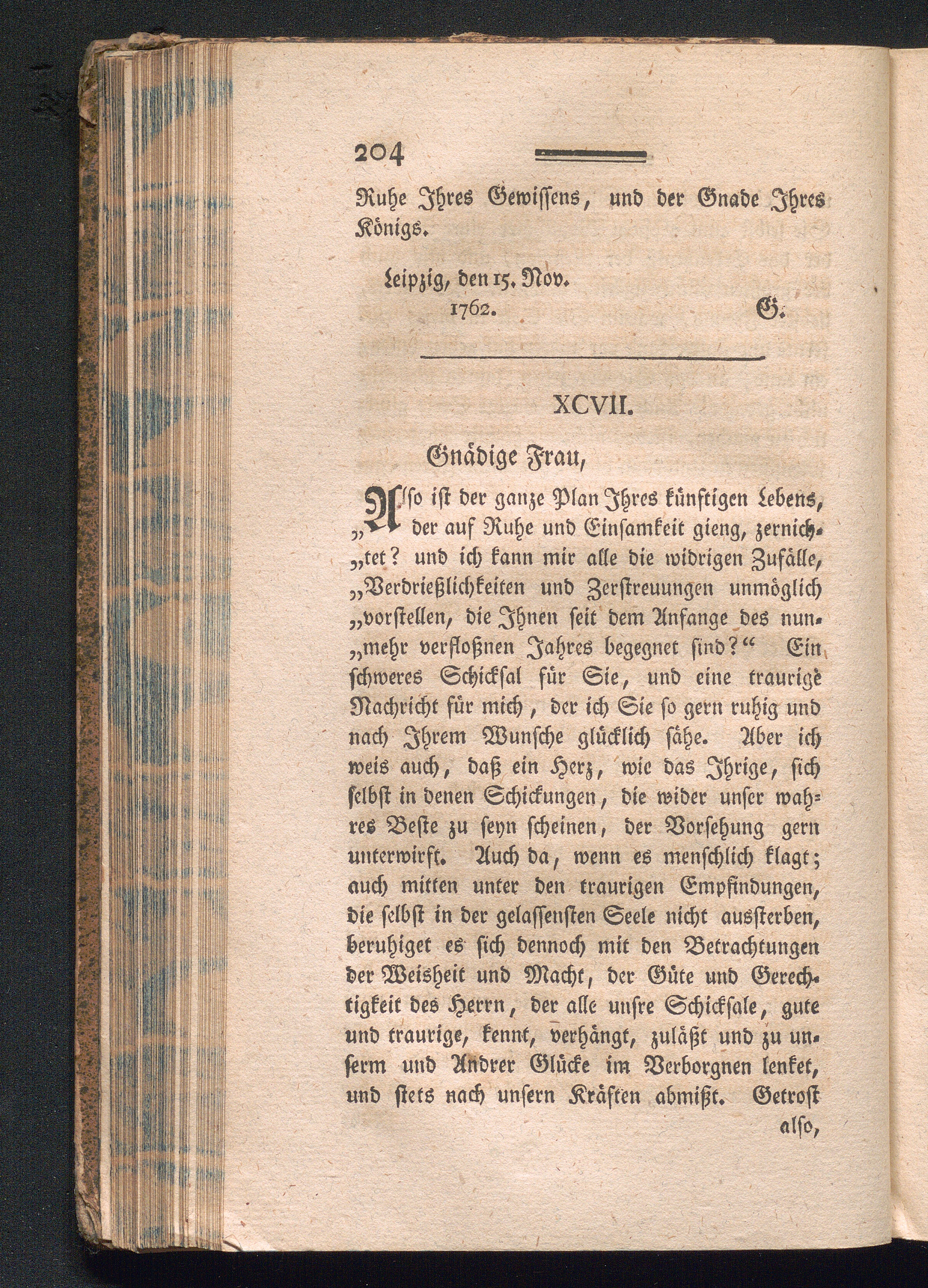 204

Ruhe Ihres Gewissens, und der Gnade Ihres Königs.

Leipzig, den 15. Nov.
1762.

G.

XCVII.

Gnädige Frau,

„Also ist der ganze Plan Ihres künftigen Lebens, „der auf Ruhe und Einsamkeit gieng, zernichtet? und ich kann mir alle die widrigen Zufälle, „Verdrießlichkeiten und Zerstreuungen unmöglich „vorstellen, die Ihnen seit dem Anfange des nunmehr verfloßnen Jahres begegnet sind?“ Ein schweres Schicksal für Sie, und eine traurige Nachricht für mich, der ich Sie so gern ruhig und nach Ihrem Wunsche glücklich sähe. Aber ich weis auch, daß ein Herz, wie das Ihrige, sich selbst in denen Schickungen, die wider unser wahres Beste zu seyn scheinen, der Vorsehung gern unterwirft. Auch da, wenn es menschlich klagt; auch mitten unter den traurigen Empfindungen, die selbst in der gelassensten Seele nicht aussterben, beruhiget es sich dennoch mit den Betrachtungen der Weisheit und Macht, der Güte und Gerechtigkeit des Herrn, der alle unsre Schicksale, gute und traurige, kennt, verhängt, zuläßt und zu unserm und Andrer Glücke im Verborgnen lenket, und stets nach unsern Kräften abmißt. Getrost

also,